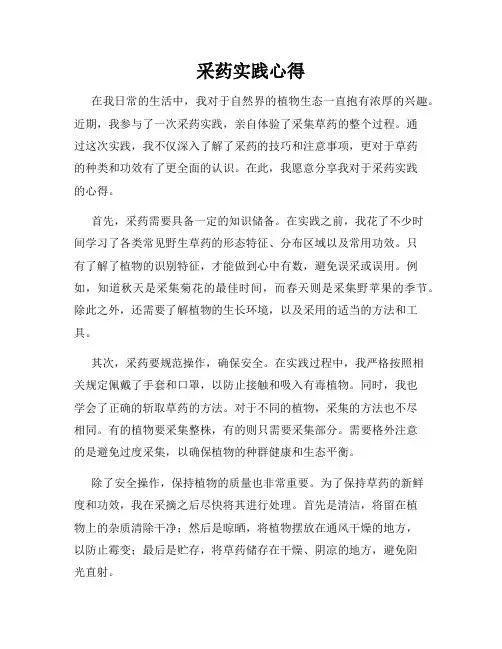 采药实践心得

在我日常的生活中，我对于自然界的植物生态一直抱有浓厚的兴趣。近期，我参与了一次采药实践，亲自体验了采集草药的整个过程。通过这次实践，我不仅深入了解了采药的技巧和注意事项，更对于草药的种类和功效有了更全面的认识。在此，我愿意分享我对于采药实践的心得。

首先，采药需要具备一定的知识储备。在实践之前，我花了不少时间学习了各类常见野生草药的形态特征、分布区域以及常用功效。只有了解了植物的识别特征，才能做到心中有数，避免误采或误用。例如，知道秋天是采集菊花的最佳时间，而春天则是采集野苹果的季节。除此之外，还需要了解植物的生长环境，以及采用的适当的方法和工具。

其次，采药要规范操作，确保安全。在实践过程中，我严格按照相关规定佩戴了手套和口罩，以防止接触和吸入有毒植物。同时，我也学会了正确的斩取草药的方法。对于不同的植物，采集的方法也不尽相同。有的植物要采集整株，有的则只需要采集部分。需要格外注意的是避免过度采集，以确保植物的种群健康和生态平衡。

除了安全操作，保持植物的质量也非常重要。为了保持草药的新鲜度和功效，我在采摘之后尽快将其进行处理。首先是清洁，将留在植物上的杂质清除干净；然后是晾晒，将植物摆放在通风干燥的地方，以防止霉变；最后是贮存，将草药储存在干燥、阴凉的地方，避免阳光直射。